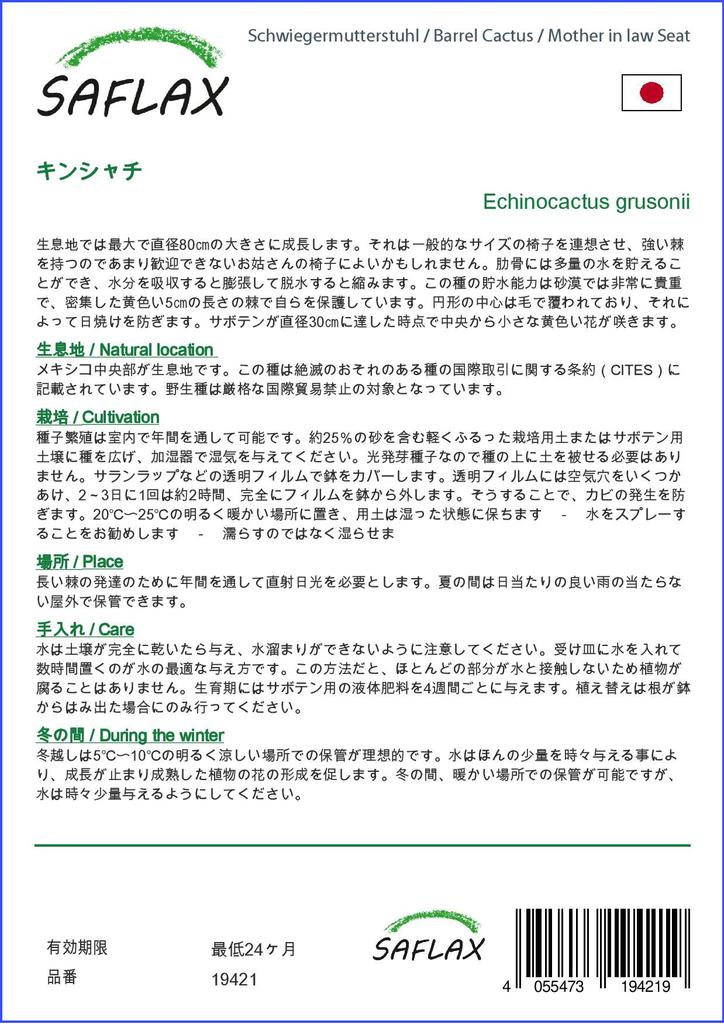 Schwiegermutterstuhl / Barrel Cactus / Mother in law Seat

SAFLAX

キンシャチ

Echinocactus grusonii

生息地では最大で直径80㎝の大きさに成長します。それは一般的なサイズの椅子を連想させ、強い棘を持つのであまり歓迎できないお姑さんの椅子によいかもしれません。肋骨には多量の水を貯えることができ、水分を吸収すると膨張して脱水すると縮みます。この種の貯水能力は砂漠では非常に貴重で、密集した黄色い5㎝の長さの棘で自らを保護しています。円形の中心は毛で覆われており、それによって日焼けを防ぎます。サボテンが直径30㎝に達した時点で中央から小さな黄色い花が咲きます。

生息地 / Natural location
メキシコ中央部が生息地です。この種は絶滅のおそれのある種の国際取引に関する条約（CITES）に記載されています。野生種は厳格な国際貿易禁止の対象となっています。

栽培 / Cultivation
種子繁殖は室内で年間を通して可能です。約25%の砂を含む軽くふるった栽培用土またはサボテン用土壌に種を広げ、加湿器で湿気を与えてください。光発芽種子なので種の上に土を被せる必要はありません。サランラップなどの透明フィルムで鉢をカバーします。透明フィルムには空気穴をいくつかあけ、2～3日に1回は約2時間、完全にフィルムを鉢から外します。そうすることで、カビの発生を防ぎます。20℃～25℃の明るく暖かい場所に置き、用土は湿った状態に保ちます　-　水をスプレーすることをお勧めします　-　濡らすのではなく湿らせま

場所 / Place
長い棘の発達のために年間を通して直射日光を必要とします。夏の間は日当たりの良い雨の当たらない屋外で保管できます。

手入れ / Care
水は土壌が完全に乾いたら与え、水溜まりができないように注意してください。受け皿に水を入れて数時間置くのが水の最適な与え方です。この方法だと、ほとんどの部分が水と接触しないため植物が腐ることはありません。生育期にはサボテン用の液体肥料を4週間ごとに与えます。植え替えは根が鉢からはみ出た場合にのみ行ってください。

冬の間 / During the winter
冬越しは5℃～10℃の明るく涼しい場所での保管が理想的です。水はほんの少量を時々与える事により、成長が止まり成熟した植物の花の形成を促します。冬の間、暖かい場所での保管が可能ですが、水は時々少量与えるようにしてください。

有効期限　最低24ヶ月
品番　19421

SAFLAX

4 055473 194219